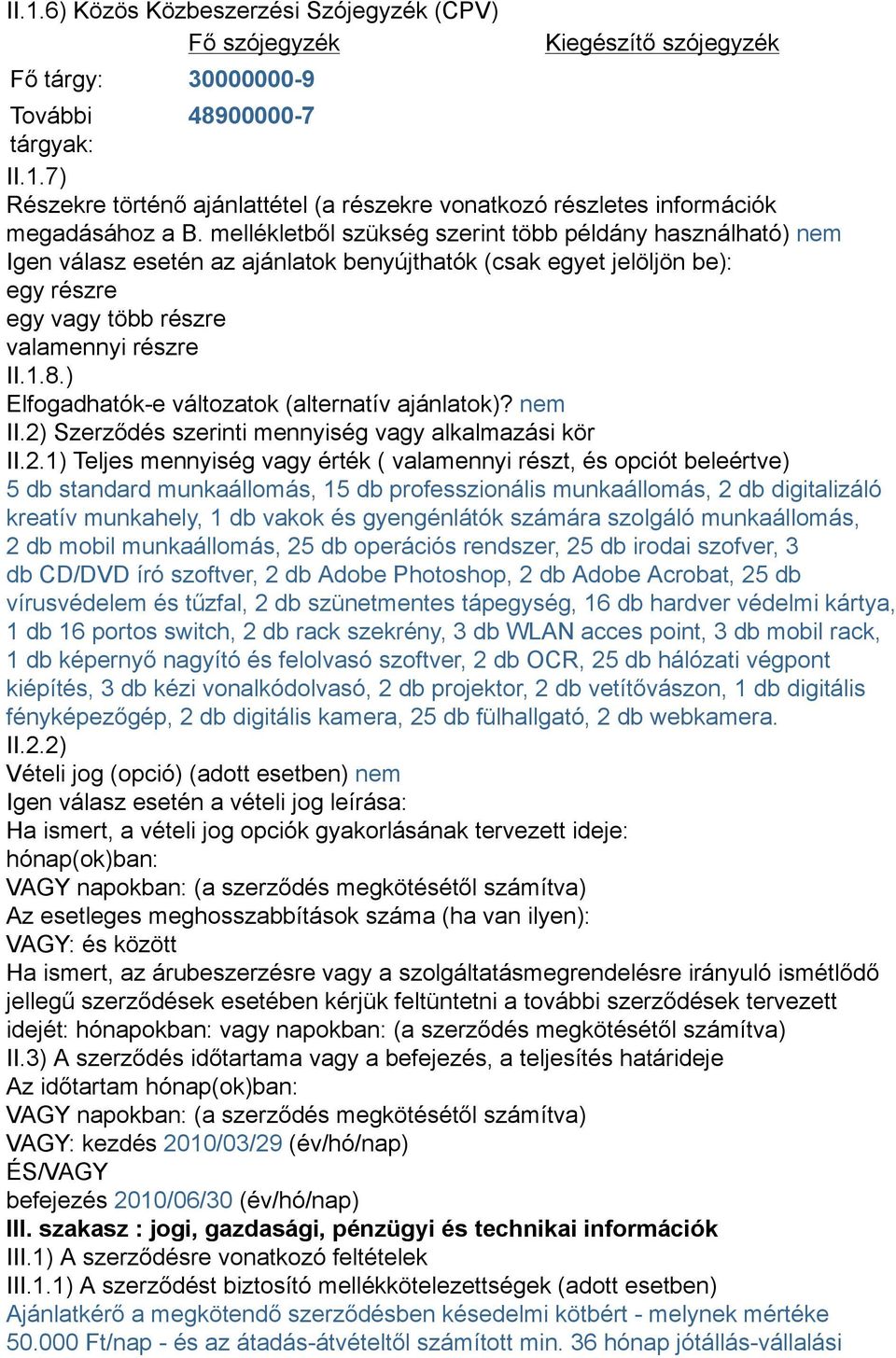 II.1.6) Közös Közbeszerzési Szójegyzék (CPV)

| | Fő szójegyzék | Kiegészítő szójegyzék |
|---|---|---|
| Fő tárgy: | 30000000-9 | |
| További tárgyak: | 48900000-7 | |

II.1.7)
Részekre történő ajánlattétel (a részekre vonatkozó részletes információk megadásához a B. mellékletből szükség szerint több példány használható) nem
Igen válasz esetén az ajánlatok benyújthatók (csak egyet jelöljön be):
egy részre
egy vagy több részre
valamennyi részre
II.1.8.)
Elfogadhatók-e változatok (alternatív ajánlatok)? nem
II.2) Szerződés szerinti mennyiség vagy alkalmazási kör
II.2.1) Teljes mennyiség vagy érték ( valamennyi részt, és opciót beleértve)
5 db standard munkaállomás, 15 db professzionális munkaállomás, 2 db digitalizáló kreatív munkahely, 1 db vakok és gyengénlátók számára szolgáló munkaállomás, 2 db mobil munkaállomás, 25 db operációs rendszer, 25 db irodai szofver, 3 db CD/DVD író szoftver, 2 db Adobe Photoshop, 2 db Adobe Acrobat, 25 db vírusvédelem és tűzfal, 2 db szünetmentes tápegység, 16 db hardver védelmi kártya, 1 db 16 portos switch, 2 db rack szekrény, 3 db WLAN acces point, 3 db mobil rack, 1 db képernyő nagyító és felolvasó szoftver, 2 db OCR, 25 db hálózati végpont kiépítés, 3 db kézi vonalkódolvasó, 2 db projektor, 2 db vetítővászon, 1 db digitális fényképezőgép, 2 db digitális kamera, 25 db fülhallgató, 2 db webkamera.
II.2.2)
Vételi jog (opció) (adott esetben) nem
Igen válasz esetén a vételi jog leírása:
Ha ismert, a vételi jog opciók gyakorlásának tervezett ideje:
hónap(ok)ban:
VAGY napokban: (a szerződés megkötésétől számítva)
Az esetleges meghosszabbítások száma (ha van ilyen):
VAGY: és között
Ha ismert, az árubeszerzésre vagy a szolgáltatásmegrendelésre irányuló ismétlődő jellegű szerződések esetében kérjük feltüntetni a további szerződések tervezett idejét: hónapokban: vagy napokban: (a szerződés megkötésétől számítva)
II.3) A szerződés időtartama vagy a befejezés, a teljesítés határideje
Az időtartam hónap(ok)ban:
VAGY napokban: (a szerződés megkötésétől számítva)
VAGY: kezdés 2010/03/29 (év/hó/nap)
ÉS/VAGY
befejezés 2010/06/30 (év/hó/nap)
III. szakasz : jogi, gazdasági, pénzügyi és technikai információk
III.1) A szerződésre vonatkozó feltételek
III.1.1) A szerződést biztosító mellékkötelezettségek (adott esetben)
Ajánlatkérő a megkötendő szerződésben késedelmi kötbért - melynek mértéke 50.000 Ft/nap - és az átadás-átvételtől számított min. 36 hónap jótállás-vállalási